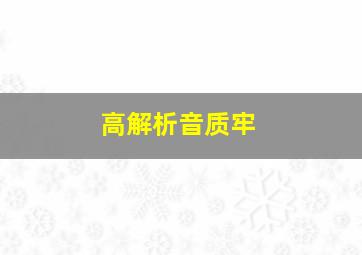 高解析音质牢